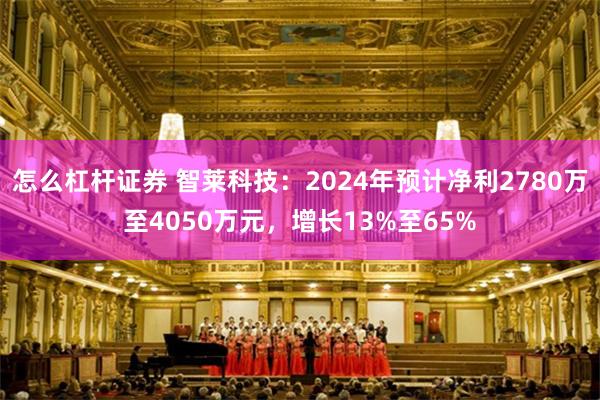 怎么杠杆证券 智莱科技：2024年预计净利2780万至4050万元，增长13%至65%